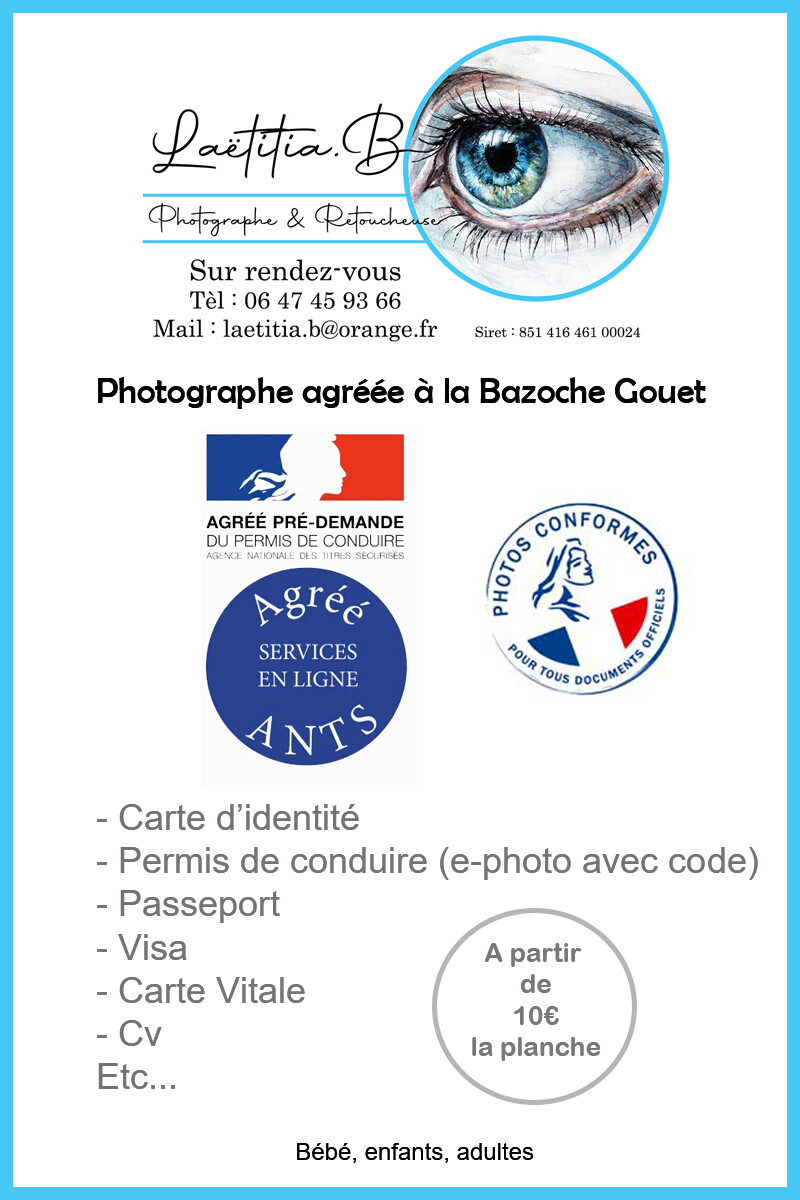 Laëtitia.B
Photographe & Retoucheuse

Sur rendez-vous
Tèl : 06 47 45 93 66
Mail : laetitia.b@orange.fr

Siret : 851 416 461 00024

Photographe agréée à la Bazoche Gouet

AGRÉÉ PRÉ-DEMANDE
DU PERMIS DE CONDUIRE
AGENCE NATIONALE DES TITRES SÉCURISÉS

Agréé
SERVICES EN LIGNE
ANTS

PHOTOS CONFORMES
POUR TOUS DOCUMENTS OFFICIELS

- Carte d'identité
- Permis de conduire (e-photo avec code)
- Passeport
- Visa
- Carte Vitale
- Cv
Etc...

A partir de 10€ la planche

Bébé, enfants, adultes